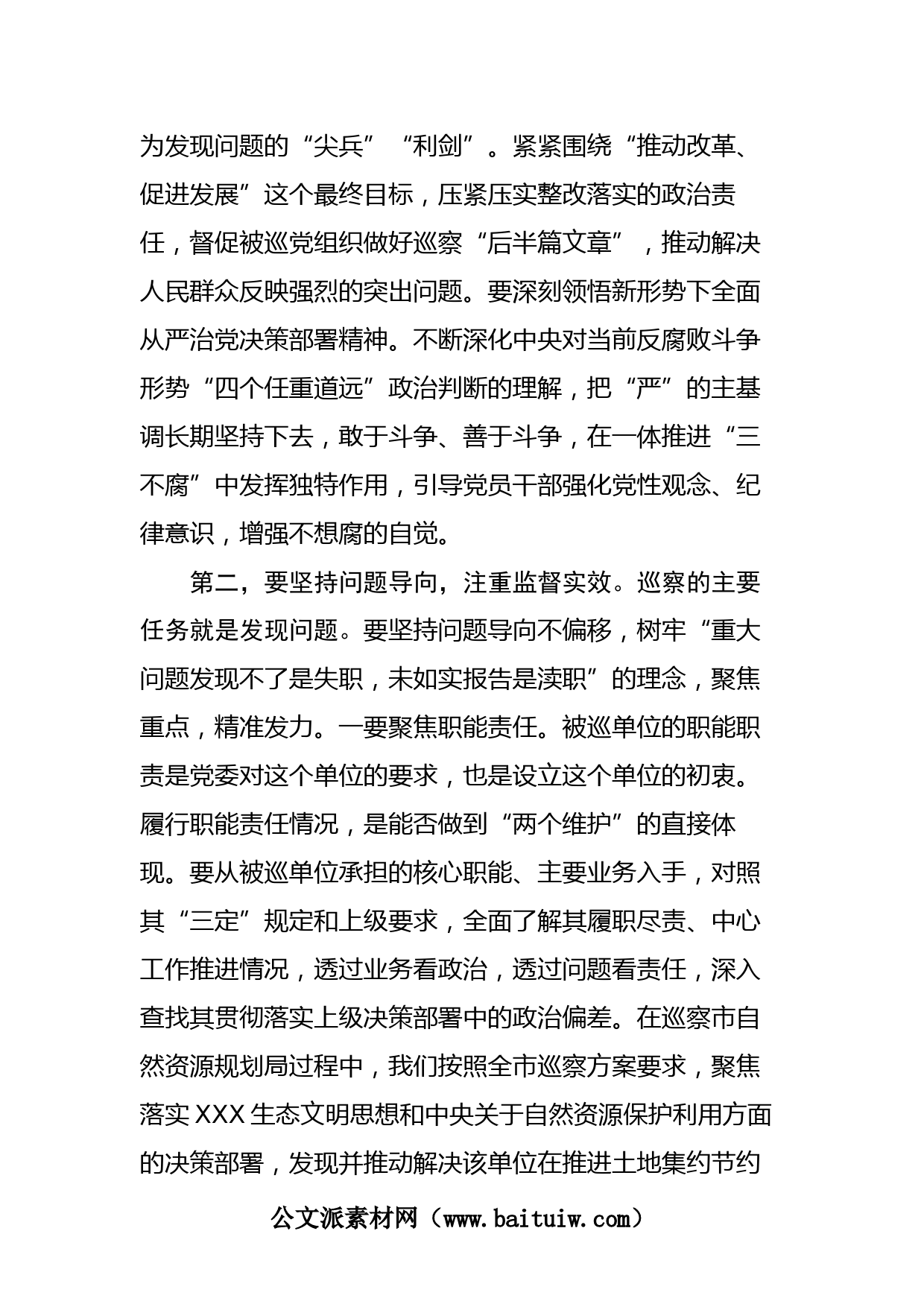 为发现问题的“尖兵”“利剑”。紧紧围绕“推动改革、促进发展”这个最终目标，压紧压实整改落实的政治责任，督促被巡党组织做好巡察“后半篇文章”，推动解决人民群众反映强烈的突出问题。要深刻领悟新形势下全面从严治党决策部署精神。不断深化中央对当前反腐败斗争形势“四个任重道远”政治判断的理解，把“严”的主基调长期坚持下去，敢于斗争、善于斗争，在一体推进“三不腐”中发挥独特作用，引导党员干部强化党性观念、纪律意识，增强不想腐的自觉。

第二，要坚持问题导向，注重监督实效。巡察的主要任务就是发现问题。要坚持问题导向不偏移，树牢“重大问题发现不了是失职，未如实报告是渎职”的理念，聚焦重点，精准发力。一要聚焦职能责任。被巡单位的职能职责是党委对这个单位的要求，也是设立这个单位的初衷。履行职能责任情况，是能否做到“两个维护”的直接体现。要从被巡单位承担的核心职能、主要业务入手，对照其“三定”规定和上级要求，全面了解其履职尽责、中心工作推进情况，透过业务看政治，透过问题看责任，深入查找其贯彻落实上级决策部署中的政治偏差。在巡察市自然资源规划局过程中，我们按照全市巡察方案要求，聚焦落实XXX生态文明思想和中央关于自然资源保护利用方面的决策部署，发现并推动解决该单位在推进土地集约节约

公文派素材网（www.baituiw.com）